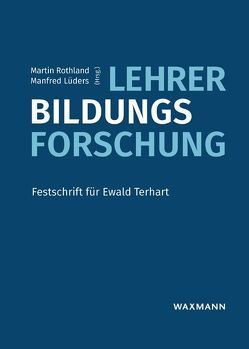 Martin Rothland
Manfred Lüders (Hrsg.)

LEHRER
BILDUNGS
FORSCHUNG

Festschrift für Ewald Terhart

WAXMANN